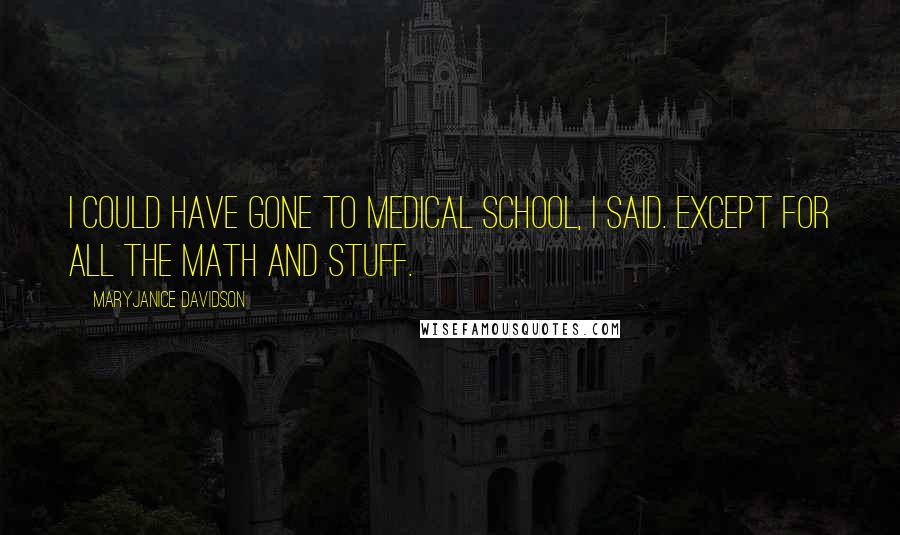 I COULD HAVE GONE TO MEDICAL SCHOOL, I SAID. EXCEPT FOR ALL THE MATH AND STUFF.

MARYJANICE DAVIDSON

WISEFAMOUSQUOTES.COM